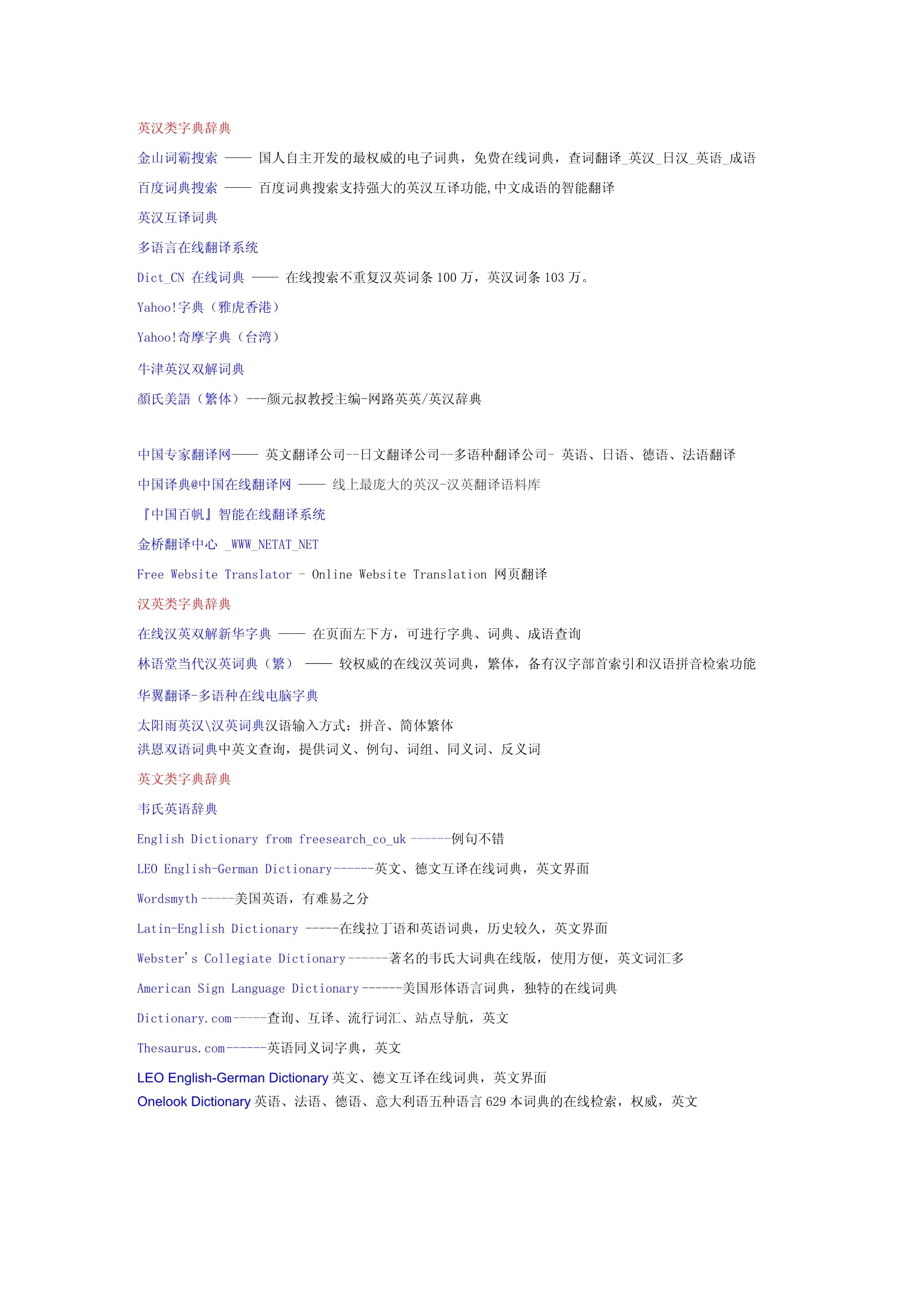 英汉类字典辞典

金山词霸搜索 —— 国人自主开发的最权威的电子词典，免费在线词典，查词翻译_英汉_日汉_英语_成语

百度词典搜索 —— 百度词典搜索支持强大的英汉互译功能,中文成语的智能翻译

英汉互译词典

多语言在线翻译系统

Dict_CN 在线词典 —— 在线搜索不重复汉英词条 100 万，英汉词条 103 万。

Yahoo!字典（雅虎香港）

Yahoo!奇摩字典（台湾）

牛津英汉双解词典

顏氏美語（繁体）---颜元叔教授主编-网路英英/英汉辞典

中国专家翻译网—— 英文翻译公司--日文翻译公司--多语种翻译公司- 英语、日语、德语、法语翻译

中国译典@中国在线翻译网 —— 线上最庞大的英汉-汉英翻译语料库

『中国百帆』智能在线翻译系统

金桥翻译中心 _WWW_NETAT_NET

Free Website Translator - Online Website Translation 网页翻译

汉英类字典辞典

在线汉英双解新华字典 —— 在页面左下方，可进行字典、词典、成语查询

林语堂当代汉英词典（繁） —— 较权威的在线汉英词典，繁体，备有汉字部首索引和汉语拼音检索功能

华翼翻译-多语种在线电脑字典

太阳雨英汉\汉英词典汉语输入方式：拼音、简体繁体
洪恩双语词典中英文查询，提供词义、例句、词组、同义词、反义词

英文类字典辞典

韦氏英语辞典

English Dictionary from freesearch_co_uk ------例句不错

LEO English-German Dictionary------英文、德文互译在线词典，英文界面

Wordsmyth-----美国英语，有难易之分

Latin-English Dictionary -----在线拉丁语和英语词典，历史较久，英文界面

Webster's Collegiate Dictionary------著名的韦氏大词典在线版，使用方便，英文词汇多

American Sign Language Dictionary------美国形体语言词典，独特的在线词典

Dictionary.com-----查询、互译、流行词汇、站点导航，英文

Thesaurus.com------英语同义词字典，英文

LEO English-German Dictionary 英文、德文互译在线词典，英文界面
Onelook Dictionary 英语、法语、德语、意大利语五种语言 629 本词典的在线检索，权威，英文